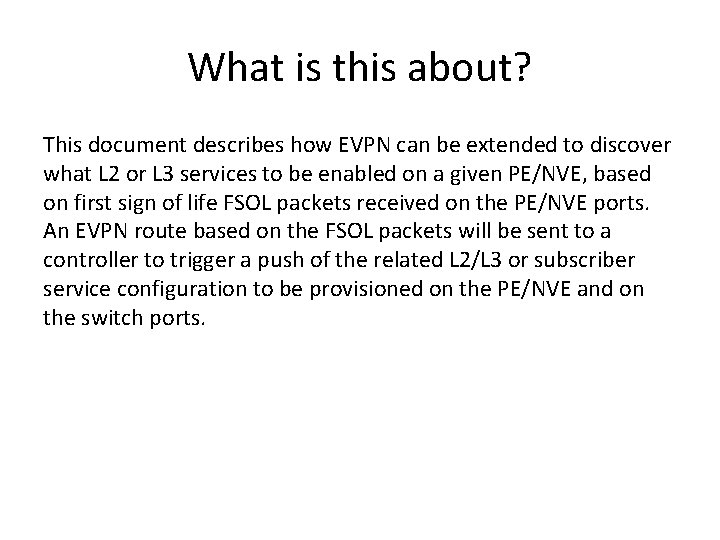 What is this about?

This document describes how EVPN can be extended to discover what L2 or L3 services to be enabled on a given PE/NVE, based on first sign of life FSOL packets received on the PE/NVE ports. An EVPN route based on the FSOL packets will be sent to a controller to trigger a push of the related L2/L3 or subscriber service configuration to be provisioned on the PE/NVE and on the switch ports.